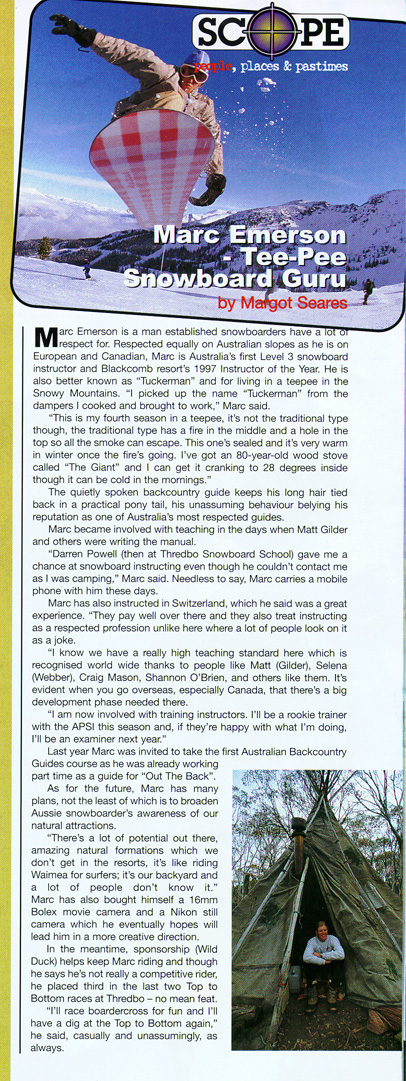 SCOPE
people, places & pastimes

Marc Emerson - Tee-Pee Snowboard Guru

by Margot Seares

Marc Emerson is a man established snowboarders have a lot of respect for. Respected equally on Australian slopes as he is on European and Canadian, Marc is Australia's first Level 3 snowboard instructor and Blackcomb resort's 1997 Instructor of the Year. He is also better known as "Tuckerman" and for living in a teepee in the Snowy Mountains. "I picked up the name "Tuckerman" from the dampers I cooked and brought to work," Marc said.

"This is my fourth season in a teepee, it's not the traditional type though, the traditional type has a fire in the middle and a hole in the top so all the smoke can escape. This one's sealed and it's very warm in winter once the fire's going. I've got an 80-year-old wood stove called "The Giant" and I can get it cranking to 28 degrees inside though it can be cold in the mornings."

The quietly spoken backcountry guide keeps his long hair tied back in a practical pony tail, his unassuming behaviour belying his reputation as one of Australia's most respected guides.

Marc became involved with teaching in the days when Matt Gilder and others were writing the manual.

"Darren Powell (then at Thredbo Snowboard School) gave me a chance at snowboard instructing even though he couldn't contact me as I was camping," Marc said. Needless to say, Marc carries a mobile phone with him these days.

Marc has also instructed in Switzerland, which he said was a great experience. "They pay well over there and they also treat instructing as a respected profession unlike here where a lot of people look on it as a joke.

"I know we have a really high teaching standard here which is recognised world wide thanks to people like Matt (Gilder), Selena (Webber), Craig Mason, Shannon O'Brien, and others like them. It's evident when you go overseas, especially Canada, that there's a big development phase needed there.

"I am now involved with training instructors. I'll be a rookie trainer with the APSI this season and, if they're happy with what I'm doing, I'll be an examiner next year."

Last year Marc was invited to take the first Australian Backcountry Guides course as he was already working part time as a guide for "Out The Back".

As for the future, Marc has many plans, not the least of which is to broaden Aussie snowboarder's awareness of our natural attractions.

"There's a lot of potential out there, amazing natural formations which we don't get in the resorts, it's like riding Waimea for surfers; it's our backyard and a lot of people don't know it." Marc has also bought himself a 16mm Bolex movie camera and a Nikon still camera which he eventually hopes will lead him in a more creative direction.

In the meantime, sponsorship (Wild Duck) helps keep Marc riding and though he says he's not really a competitive rider, he placed third in the last two Top to Bottom races at Thredbo – no mean feat.

"I'll race boardercross for fun and I'll have a dig at the Top to Bottom again," he said, casually and unassumingly, as always.